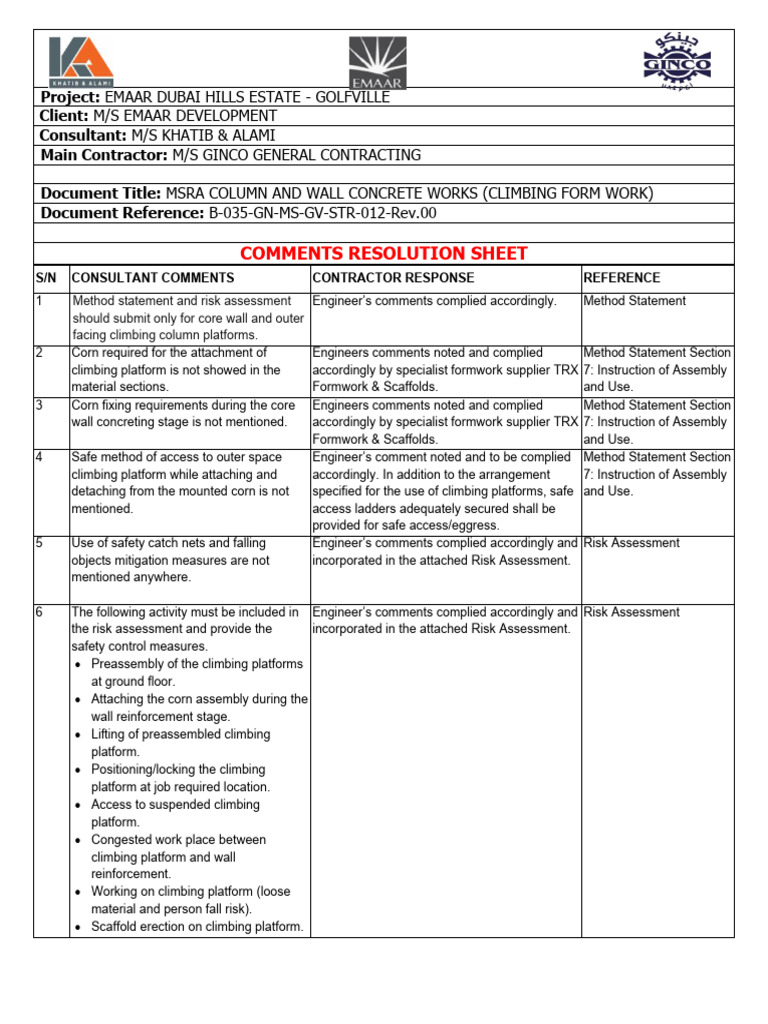 KHATIB & ALAMI

EMAAR

GINCO

Project: EMAAR DUBAI HILLS ESTATE - GOLFVILLE
Client: M/S EMAAR DEVELOPMENT
Consultant: M/S KHATIB & ALAMI
Main Contractor: M/S GINCO GENERAL CONTRACTING

Document Title: MSRA COLUMN AND WALL CONCRETE WORKS (CLIMBING FORM WORK)
Document Reference: B-035-GN-MS-GV-STR-012-Rev.00

COMMENTS RESOLUTION SHEET

| S/N | CONSULTANT COMMENTS | CONTRACTOR RESPONSE | REFERENCE |
|---|---|---|---|
| 1 | Method statement and risk assessment should submit only for core wall and outer facing climbing column platforms. | Engineer's comments complied accordingly. | Method Statement |
| 2 | Corn required for the attachment of climbing platform is not showed in the material sections. | Engineers comments noted and complied accordingly by specialist formwork supplier TRX Formwork & Scaffolds. | Method Statement Section 7: Instruction of Assembly and Use. |
| 3 | Corn fixing requirements during the core wall concreting stage is not mentioned. | Engineers comments noted and complied accordingly by specialist formwork supplier TRX Formwork & Scaffolds. | Method Statement Section 7: Instruction of Assembly and Use. |
| 4 | Safe method of access to outer space climbing platform while attaching and detaching from the mounted corn is not mentioned. | Engineer's comment noted and to be complied accordingly. In addition to the arrangement specified for the use of climbing platforms, safe access ladders adequately secured shall be provided for safe access/eggress. | Method Statement Section 7: Instruction of Assembly and Use. |
| 5 | Use of safety catch nets and falling objects mitigation measures are not mentioned anywhere. | Engineer's comments complied accordingly and incorporated in the attached Risk Assessment. | Risk Assessment |
| 6 | The following activity must be included in the risk assessment and provide the safety control measures. • Preassembly of the climbing platforms at ground floor. • Attaching the corn assembly during the wall reinforcement stage. • Lifting of preassembled climbing platform. • Positioning/locking the climbing platform at job required location. • Access to suspended climbing platform. • Congested work place between climbing platform and wall reinforcement. • Working on climbing platform (loose material and person fall risk). • Scaffold erection on climbing platform. | Engineer's comments complied accordingly and incorporated in the attached Risk Assessment. | Risk Assessment |